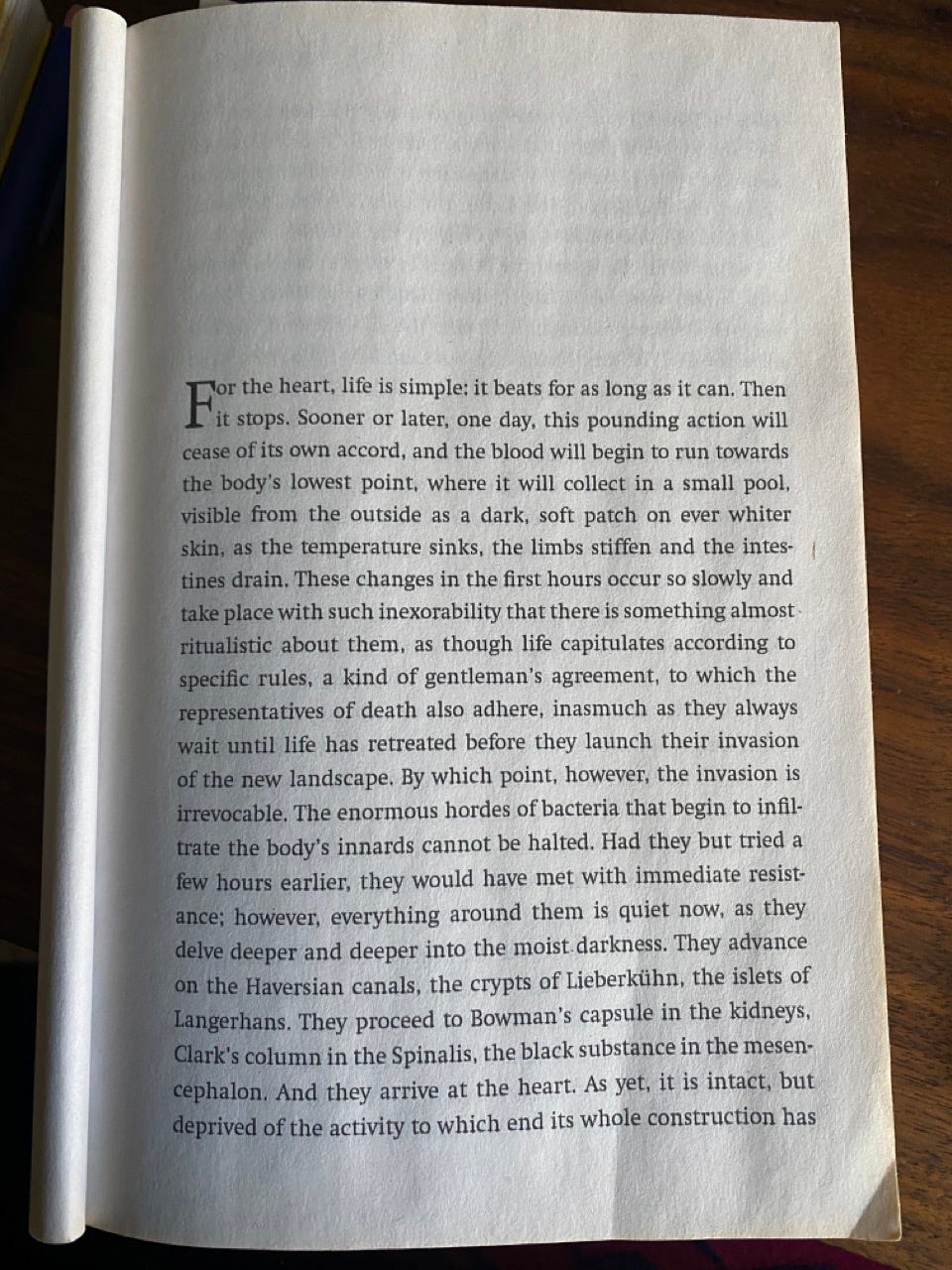 For the heart, life is simple: it beats for as long as it can. Then it stops. Sooner or later, one day, this pounding action will cease of its own accord, and the blood will begin to run towards the body's lowest point, where it will collect in a small pool, visible from the outside as a dark, soft patch on ever whiter skin, as the temperature sinks, the limbs stiffen and the intestines drain. These changes in the first hours occur so slowly and take place with such inexorability that there is something almost ritualistic about them, as though life capitulates according to specific rules, a kind of gentleman's agreement, to which the representatives of death also adhere, inasmuch as they always wait until life has retreated before they launch their invasion of the new landscape. By which point, however, the invasion is irrevocable. The enormous hordes of bacteria that begin to infiltrate the body's innards cannot be halted. Had they but tried a few hours earlier, they would have met with immediate resistance; however, everything around them is quiet now, as they delve deeper and deeper into the moist darkness. They advance on the Haversian canals, the crypts of Lieberkühn, the islets of Langerhans. They proceed to Bowman's capsule in the kidneys, Clark's column in the Spinalis, the black substance in the mesencephalon. And they arrive at the heart. As yet, it is intact, but deprived of the activity to which end its whole construction has